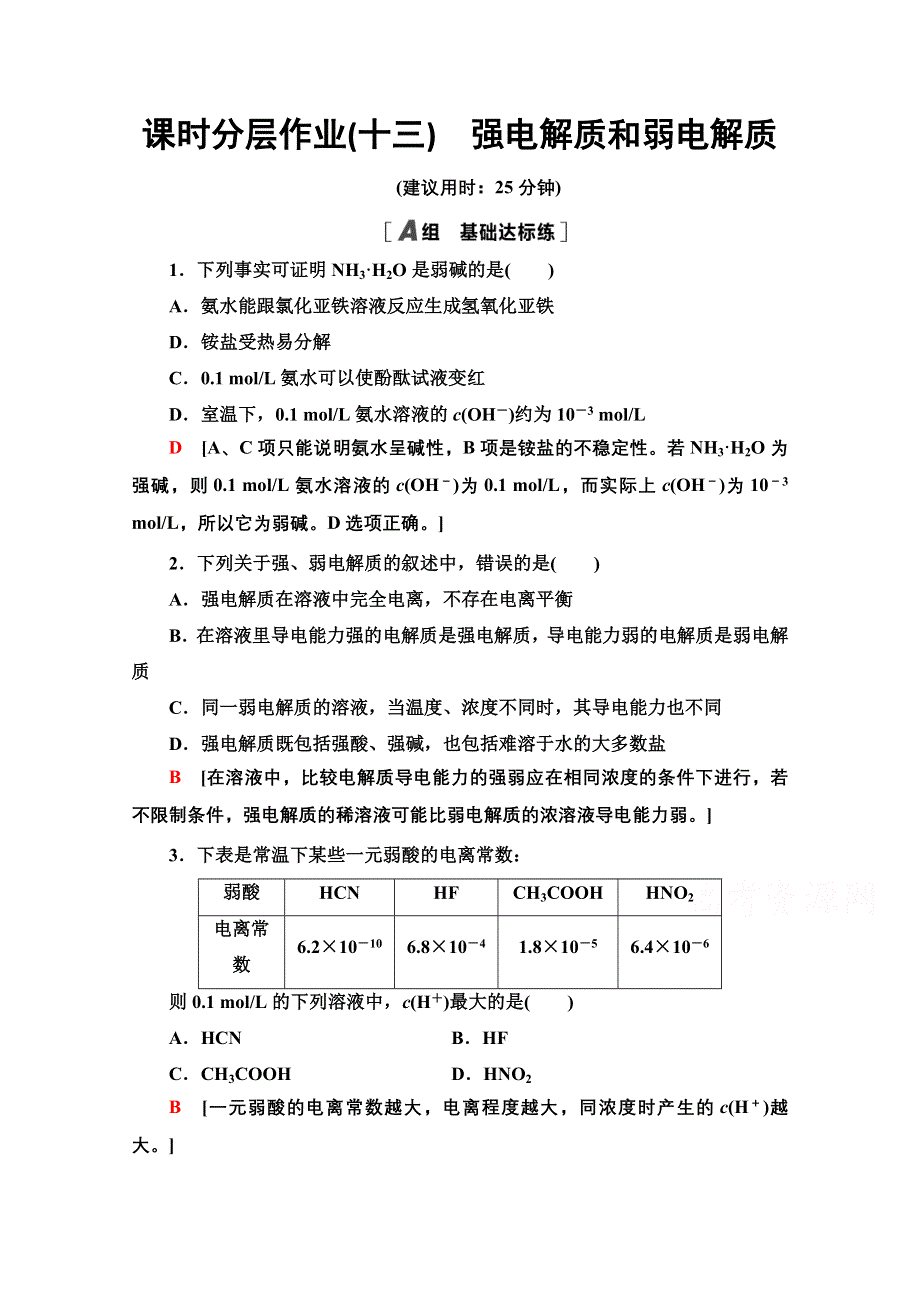 课时分层作业(十三)　强电解质和弱电解质

(建议用时：25 分钟)

[A组　基础达标练]

1．下列事实可证明 $NH_3·H_2O$ 是弱碱的是(　　)

A．氨水能跟氯化亚铁溶液反应生成氢氧化亚铁

D．铵盐受热易分解

C．0.1 mol/L 氨水可以使酚酞试液变红

D．室温下，0.1 mol/L 氨水溶液的 $c(OH^-)$约为 $10^{-3}$ mol/L

D　[A、C 项只能说明氨水呈碱性，B 项是铵盐的不稳定性。若 $NH_3·H_2O$ 为强碱，则 0.1 mol/L 氨水溶液的 $c(OH^-)$为 0.1 mol/L，而实际上 $c(OH^-)$为 $10^{-3}$ mol/L，所以它为弱碱。D 选项正确。]

2．下列关于强、弱电解质的叙述中，错误的是(　　)

A．强电解质在溶液中完全电离，不存在电离平衡

B．在溶液里导电能力强的电解质是强电解质，导电能力弱的电解质是弱电解质

C．同一弱电解质的溶液，当温度、浓度不同时，其导电能力也不同

D．强电解质既包括强酸、强碱，也包括难溶于水的大多数盐

B　[在溶液中，比较电解质导电能力的强弱应在相同浓度的条件下进行，若不限制条件，强电解质的稀溶液可能比弱电解质的浓溶液导电能力弱。]

3．下表是常温下某些一元弱酸的电离常数：

| 弱酸 | HCN | HF | $CH_3COOH$ | $HNO_2$ |
|---|---|---|---|---|
| 电离常数 | $6.2×10^{-10}$ | $6.8×10^{-4}$ | $1.8×10^{-5}$ | $6.4×10^{-6}$ |

则 0.1 mol/L 的下列溶液中，$c(H^+)$最大的是(　　)

A．HCN　　B．HF

C．$CH_3COOH$　　D．$HNO_2$

B　[一元弱酸的电离常数越大，电离程度越大，同浓度时产生的 $c(H^+)$越大。]